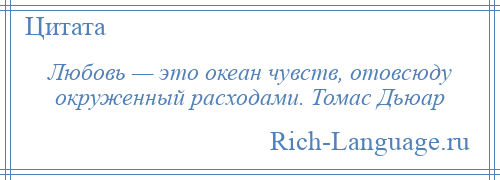 Цитата

Любовь — это океан чувств, отовсюду окруженный расходами. Томас Дьюар

Rich-Language.ru